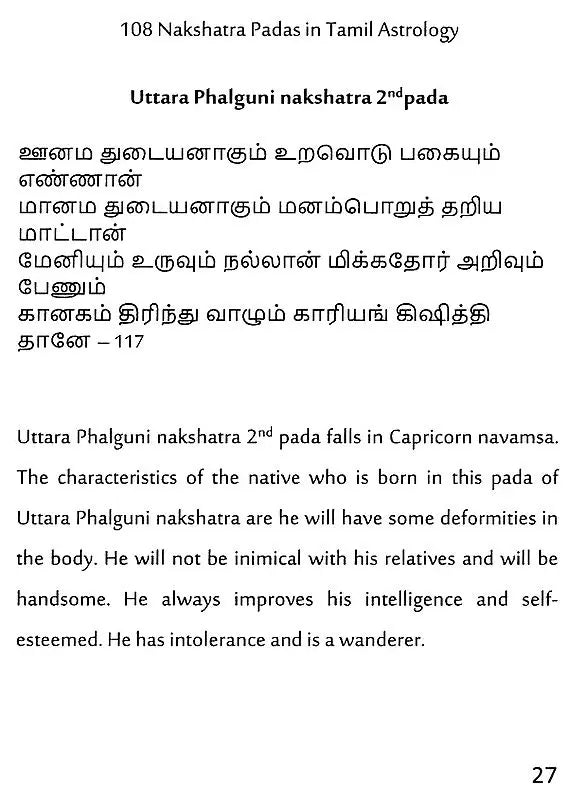 108 Nakshatra Padas in Tamil Astrology

Uttara Phalguni nakshatra 2$^{nd}$pada

ஊனம துடையனாகும் உறவொடு பகையும் எண்ணான்
மானம துடையனாகும் மனம்பொறுத் தறிய மாட்டான்
மேனியும் உருவும் நல்லான் மிக்கதோர் அறிவும் பேணும்
கானகம் திரிந்து வாழும் காரியங் கிஷித்தி தானே – 117

Uttara Phalguni nakshatra 2$^{nd}$ pada falls in Capricorn navamsa. The characteristics of the native who is born in this pada of Uttara Phalguni nakshatra are he will have some deformities in the body. He will not be inimical with his relatives and will be handsome. He always improves his intelligence and self-esteemed. He has intolerance and is a wanderer.

27